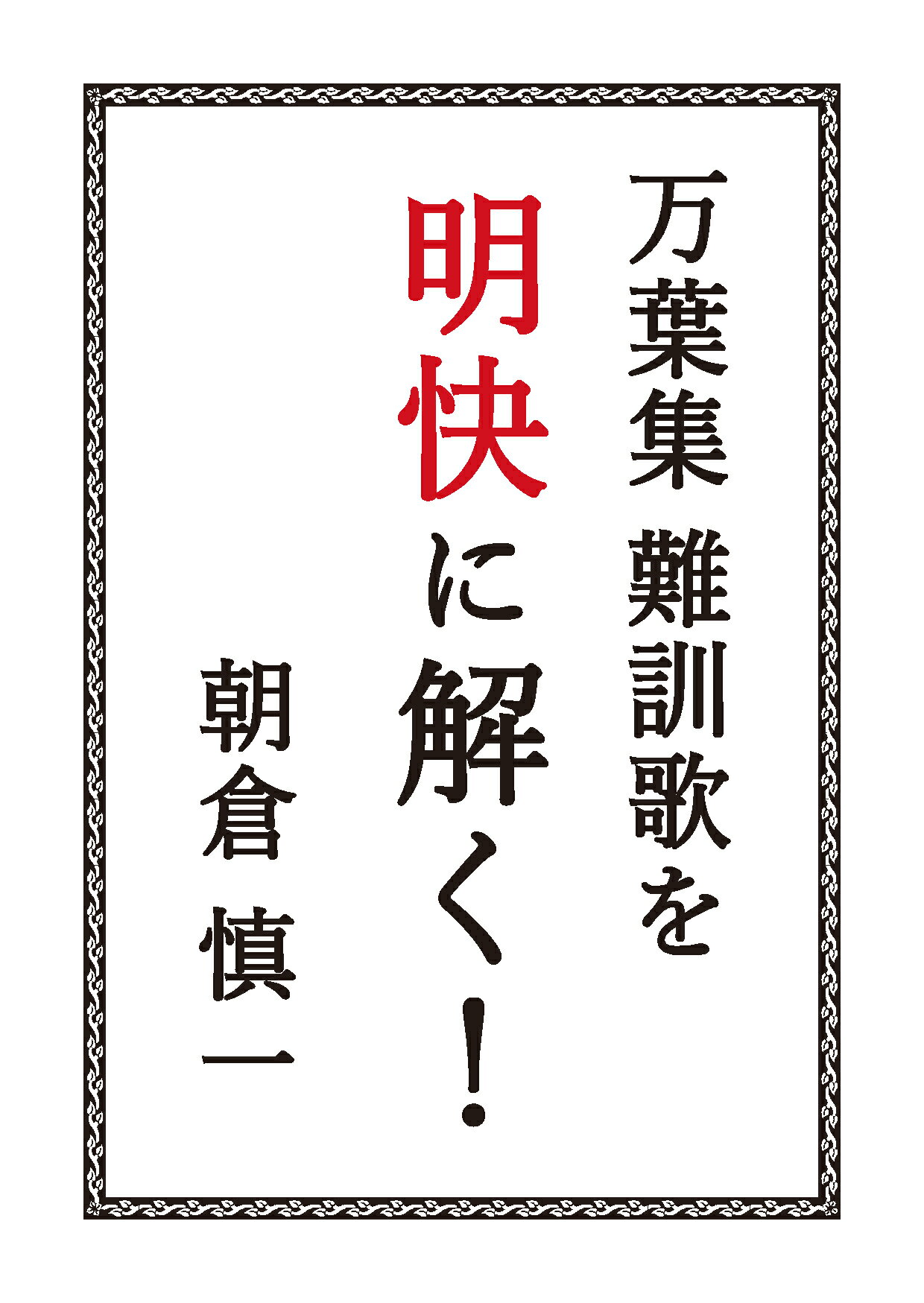 万葉集 難訓歌を

明快に解く！

朝倉 慎一